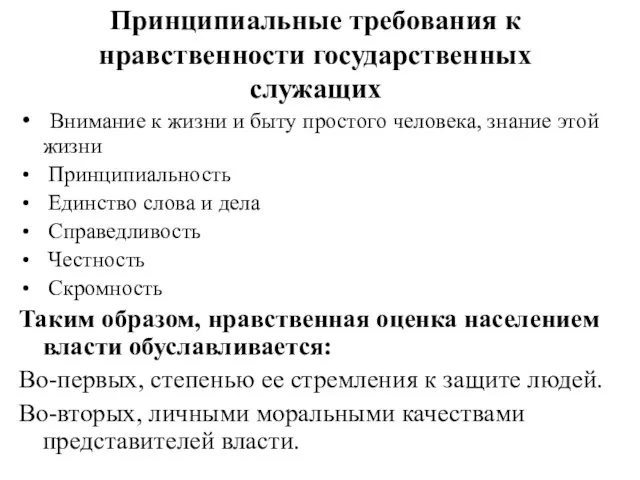 Принципиальные требования к нравственности государственных служащих

• Внимание к жизни и быту простого человека, знание этой жизни
• Принципиальность
• Единство слова и дела
• Справедливость
• Честность
• Скромность

Таким образом, нравственная оценка населением власти обуславливается:

Во-первых, степенью ее стремления к защите людей.

Во-вторых, личными моральными качествами представителей власти.